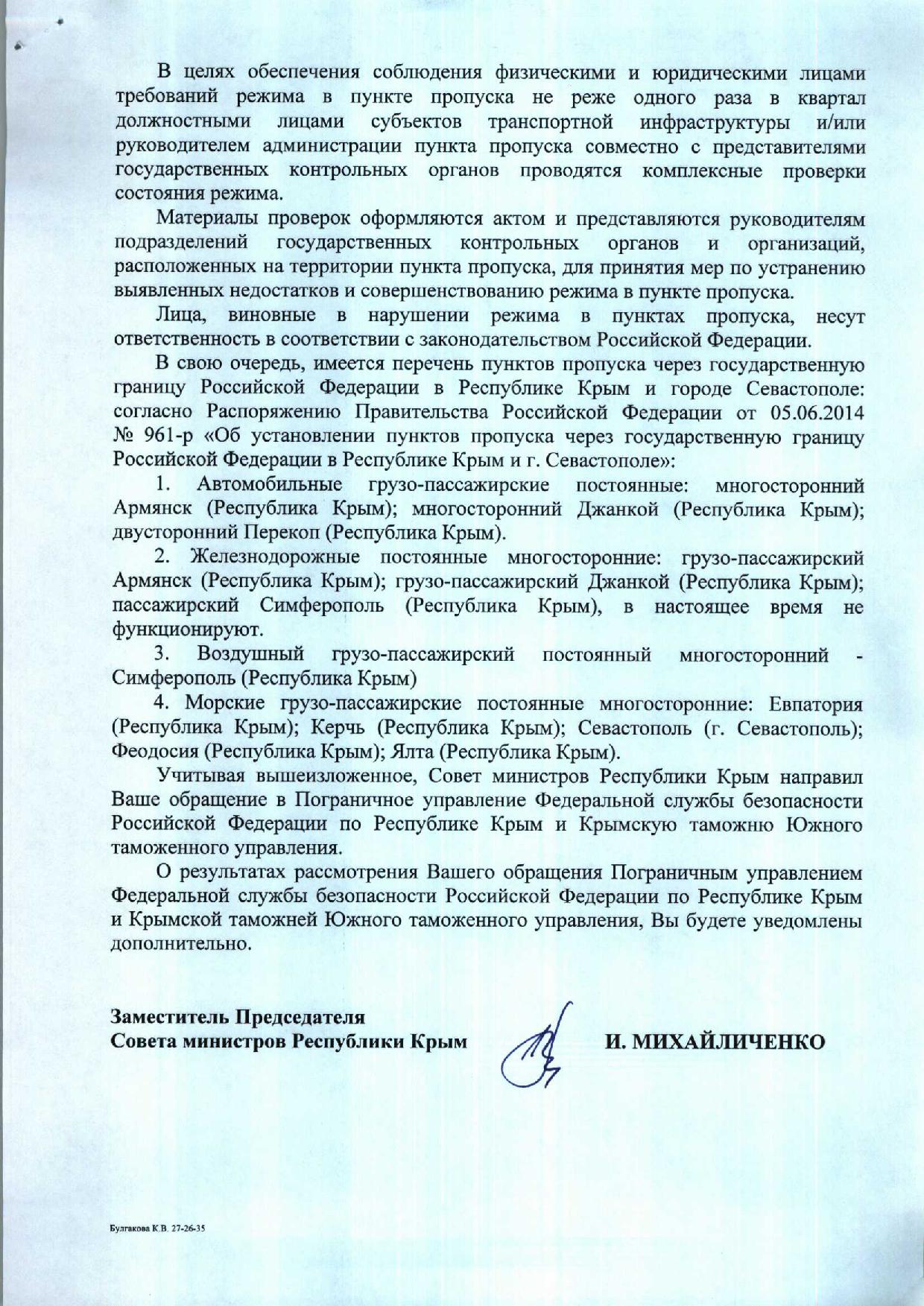 В целях обеспечения соблюдения физическими и юридическими лицами требований режима в пункте пропуска не реже одного раза в квартал должностными лицами субъектов транспортной инфраструктуры и/или руководителем администрации пункта пропуска совместно с представителями государственных контрольных органов проводятся комплексные проверки состояния режима.

Материалы проверок оформляются актом и представляются руководителям подразделений государственных контрольных органов и организаций, расположенных на территории пункта пропуска, для принятия мер по устранению выявленных недостатков и совершенствованию режима в пункте пропуска.

Лица, виновные в нарушении режима в пунктах пропуска, несут ответственность в соответствии с законодательством Российской Федерации.

В свою очередь, имеется перечень пунктов пропуска через государственную границу Российской Федерации в Республике Крым и городе Севастополе: согласно Распоряжению Правительства Российской Федерации от 05.06.2014 № 961-р «Об установлении пунктов пропуска через государственную границу Российской Федерации в Республике Крым и г. Севастополе»:

1. Автомобильные грузо-пассажирские постоянные: многосторонний Армянск (Республика Крым); многосторонний Джанкой (Республика Крым); двусторонний Перекоп (Республика Крым).

2. Железнодорожные постоянные многосторонние: грузо-пассажирский Армянск (Республика Крым); грузо-пассажирский Джанкой (Республика Крым); пассажирский Симферополь (Республика Крым), в настоящее время не функционируют.

3. Воздушный грузо-пассажирский постоянный многосторонний - Симферополь (Республика Крым)

4. Морские грузо-пассажирские постоянные многосторонние: Евпатория (Республика Крым); Керчь (Республика Крым); Севастополь (г. Севастополь); Феодосия (Республика Крым); Ялта (Республика Крым).

Учитывая вышеизложенное, Совет министров Республики Крым направил Ваше обращение в Пограничное управление Федеральной службы безопасности Российской Федерации по Республике Крым и Крымскую таможню Южного таможенного управления.

О результатах рассмотрения Вашего обращения Пограничным управлением Федеральной службы безопасности Российской Федерации по Республике Крым и Крымской таможней Южного таможенного управления, Вы будете уведомлены дополнительно.

Заместитель Председателя
Совета министров Республики Крым

И. МИХАЙЛИЧЕНКО

Булгакова К.В. 27-26-35